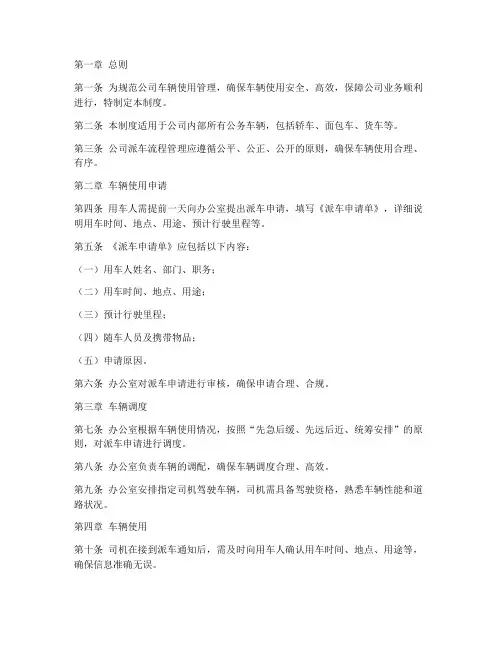 第一章 总则

第一条 为规范公司车辆使用管理，确保车辆使用安全、高效，保障公司业务顺利进行，特制定本制度。

第二条 本制度适用于公司内部所有公务车辆，包括轿车、面包车、货车等。

第三条 公司派车流程管理应遵循公平、公正、公开的原则，确保车辆使用合理、有序。

第二章 车辆使用申请

第四条 用车人需提前一天向办公室提出派车申请，填写《派车申请单》，详细说明用车时间、地点、用途、预计行驶里程等。

第五条 《派车申请单》应包括以下内容：

（一）用车人姓名、部门、职务；

（二）用车时间、地点、用途；

（三）预计行驶里程；

（四）随车人员及携带物品；

（五）申请原因。

第六条 办公室对派车申请进行审核，确保申请合理、合规。

第三章 车辆调度

第七条 办公室根据车辆使用情况，按照“先急后缓、先远后近、统筹安排”的原则，对派车申请进行调度。

第八条 办公室负责车辆的调配，确保车辆调度合理、高效。

第九条 办公室安排指定司机驾驶车辆，司机需具备驾驶资格，熟悉车辆性能和道路状况。

第四章 车辆使用

第十条 司机在接到派车通知后，需及时向用车人确认用车时间、地点、用途等，确保信息准确无误。